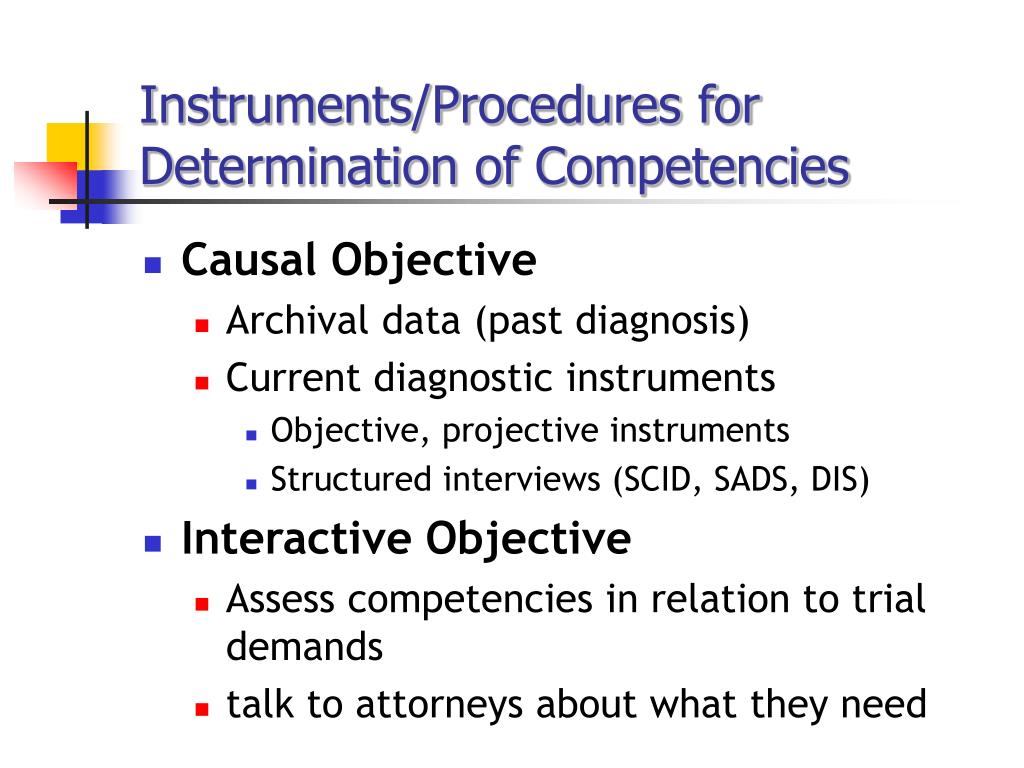 Instruments/Procedures for Determination of Competencies

- Causal Objective
  - Archival data (past diagnosis)
  - Current diagnostic instruments
    - Objective, projective instruments
    - Structured interviews (SCID, SADS, DIS)
- Interactive Objective
  - Assess competencies in relation to trial demands
  - talk to attorneys about what they need